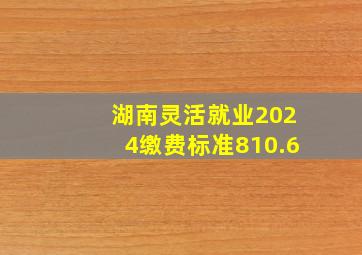 湖南灵活就业2024缴费标准810.6